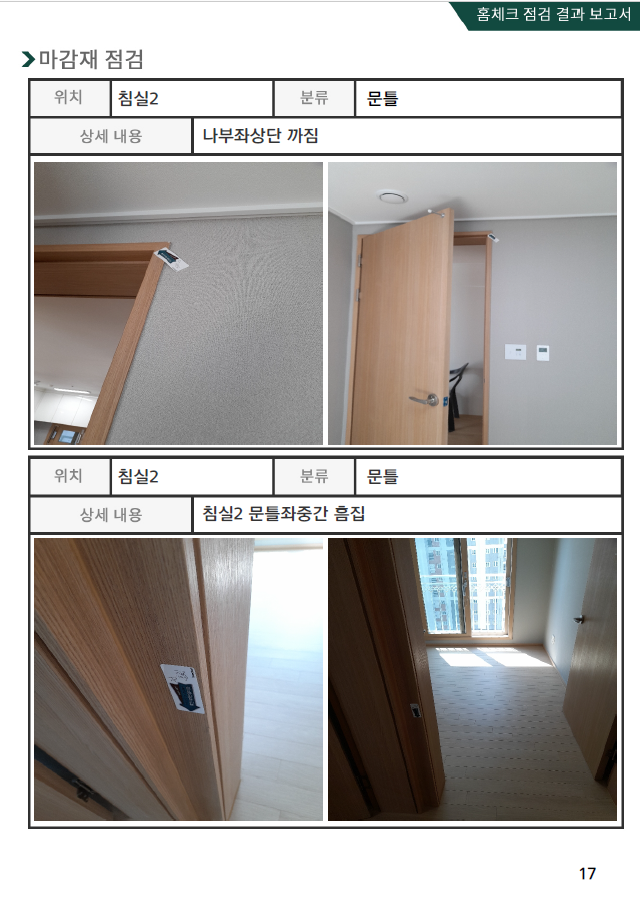 홈체크 점검 결과 보고서

마감재 점검

위치
침실2
분류
문틀
상세 내용
나부좌상단 까짐

위치
침실2
분류
문틀
상세 내용
침실2 문틀좌중간 흠집

17